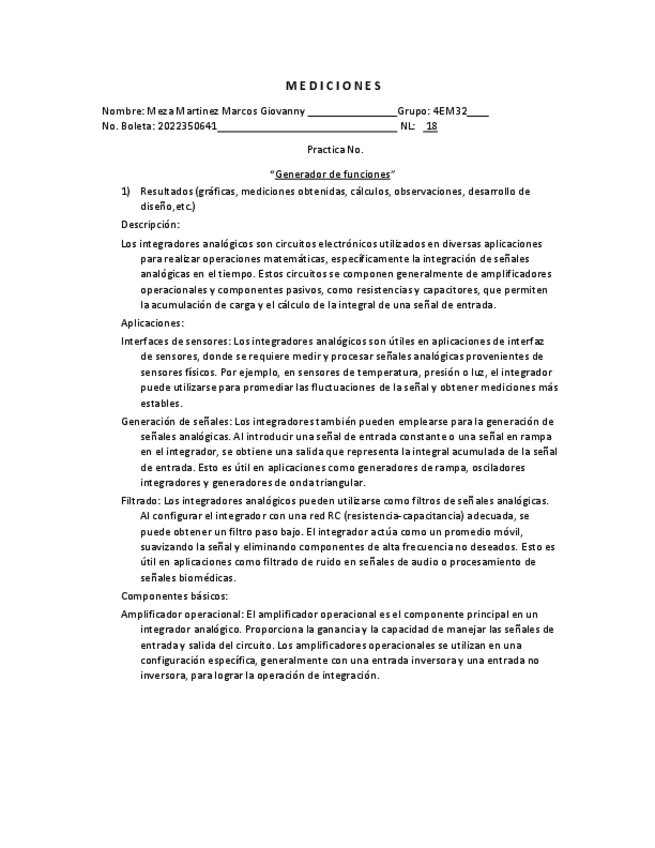 MEDICIONES

Nombre: Meza Martinez Marcos Giovanny ________________Grupo: 4EM32____
No. Boleta: 2022350641________________________________ NL: 18

Practica No.

"Generador de funciones"

1) Resultados (gráficas, mediciones obtenidas, cálculos, observaciones, desarrollo de diseño, etc.)

Descripción:

Los integradores analógicos son circuitos electrónicos utilizados en diversas aplicaciones para realizar operaciones matemáticas, específicamente la integración de señales analógicas en el tiempo. Estos circuitos se componen generalmente de amplificadores operacionales y componentes pasivos, como resistencias y capacitores, que permiten la acumulación de carga y el cálculo de la integral de una señal de entrada.

Aplicaciones:

Interfaces de sensores: Los integradores analógicos son útiles en aplicaciones de interfaz de sensores, donde se requiere medir y procesar señales analógicas provenientes de sensores físicos. Por ejemplo, en sensores de temperatura, presión o luz, el integrador puede utilizarse para promediar las fluctuaciones de la señal y obtener mediciones más estables.

Generación de señales: Los integradores también pueden emplearse para la generación de señales analógicas. Al introducir una señal de entrada constante o una señal en rampa en el integrador, se obtiene una salida que representa la integral acumulada de la señal de entrada. Esto es útil en aplicaciones como generadores de rampa, osciladores integradores y generadores de onda triangular.

Filtrado: Los integradores analógicos pueden utilizarse como filtros de señales analógicas. Al configurar el integrador con una red RC (resistencia-capacitancia) adecuada, se puede obtener un filtro paso bajo. El integrador actúa como un promedio móvil, suavizando la señal y eliminando componentes de alta frecuencia no deseados. Esto es útil en aplicaciones como filtrado de ruido en señales de audio o procesamiento de señales biomédicas.

Componentes básicos:

Amplificador operacional: El amplificador operacional es el componente principal en un integrador analógico. Proporciona la ganancia y la capacidad de manejar las señales de entrada y salida del circuito. Los amplificadores operacionales se utilizan en una configuración específica, generalmente con una entrada inversora y una entrada no inversora, para lograr la operación de integración.